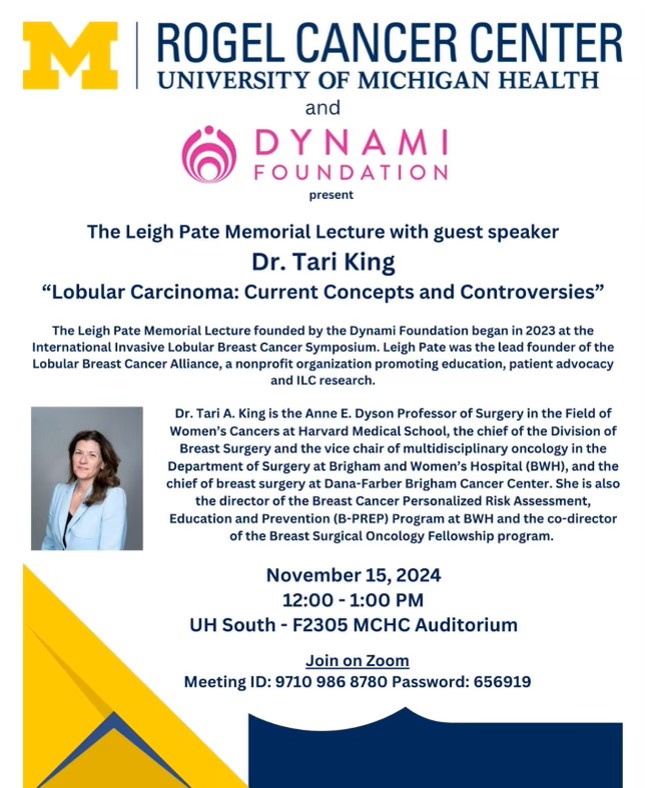 M

ROGEL CANCER CENTER
UNIVERSITY OF MICHIGAN HEALTH

and

DYNAMI
FOUNDATION

present

The Leigh Pate Memorial Lecture with guest speaker
Dr. Tari King
"Lobular Carcinoma: Current Concepts and Controversies"

The Leigh Pate Memorial Lecture founded by the Dynami Foundation began in 2023 at the International Invasive Lobular Breast Cancer Symposium. Leigh Pate was the lead founder of the Lobular Breast Cancer Alliance, a nonprofit organization promoting education, patient advocacy and ILC research.

Dr. Tari A. King is the Anne E. Dyson Professor of Surgery in the Field of Women's Cancers at Harvard Medical School, the chief of the Division of Breast Surgery and the vice chair of multidisciplinary oncology in the Department of Surgery at Brigham and Women's Hospital (BWH), and the chief of breast surgery at Dana-Farber Brigham Cancer Center. She is also the director of the Breast Cancer Personalized Risk Assessment, Education and Prevention (B-PREP) Program at BWH and the co-director of the Breast Surgical Oncology Fellowship program.

November 15, 2024
12:00 - 1:00 PM
UH South - F2305 MCHC Auditorium

Join on Zoom
Meeting ID: 9710 986 8780 Password: 656919